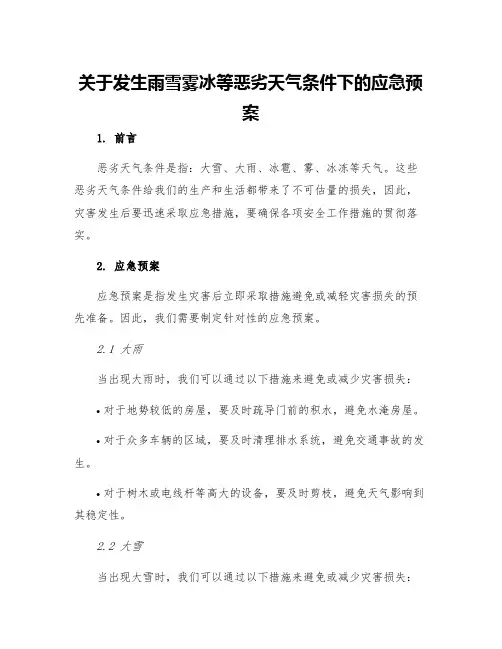 关于发生雨雪雾冰等恶劣天气条件下的应急预案

1. 前言

恶劣天气条件是指：大雪、大雨、冰雹、雾、冰冻等天气。这些恶劣天气条件给我们的生产和生活都带来了不可估量的损失，因此，灾害发生后要迅速采取应急措施，要确保各项安全工作措施的贯彻落实。

2. 应急预案

应急预案是指发生灾害后立即采取措施避免或减轻灾害损失的预先准备。因此，我们需要制定针对性的应急预案。

2.1 大雨

当出现大雨时，我们可以通过以下措施来避免或减少灾害损失：

• 对于地势较低的房屋，要及时疏导门前的积水，避免水淹房屋。

• 对于众多车辆的区域，要及时清理排水系统，避免交通事故的发生。

• 对于树木或电线杆等高大的设备，要及时剪枝，避免天气影响到其稳定性。

2.2 大雪

当出现大雪时，我们可以通过以下措施来避免或减少灾害损失：